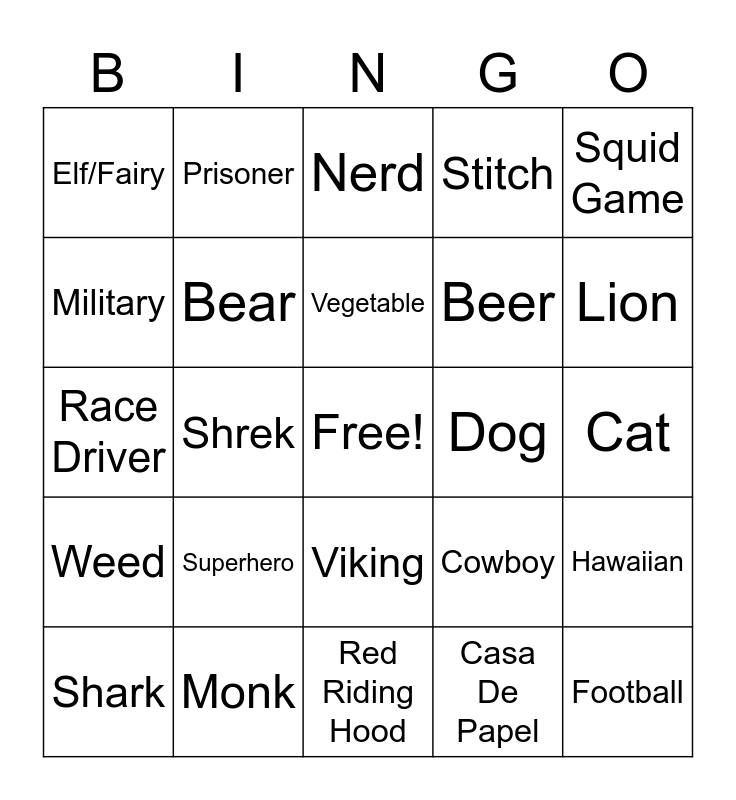 | B | I | N | G | O |
|---|---|---|---|---|
| Elf/Fairy | Prisoner | Nerd | Stitch | Squid Game |
| Military | Bear | Vegetable | Beer | Lion |
| Race Driver | Shrek | Free! | Dog | Cat |
| Weed | Superhero | Viking | Cowboy | Hawaiian |
| Shark | Monk | Red Riding Hood | Casa De Papel | Football |